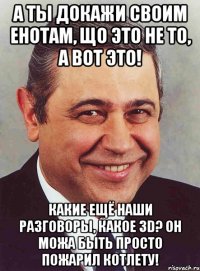 А ТЫ ДОКАЖИ СВОИМ ЕНОТАМ, ЩО ЭТО НЕ ТО, А ВОТ ЭТО!

КАКИЕ ЕЩЁ НАШИ РАЗГОВОРЫ, КАКОЕ 3D? ОН МОЖА БЫТЬ ПРОСТО ПОЖАРИЛ КОТЛЕТУ!

risovach.ru